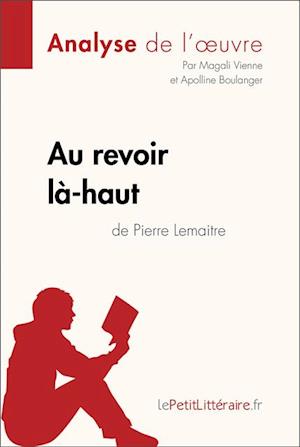 Analyse de l'œuvre
Par Magali Vienne et Apolline Boulanger

Au revoir là-haut
de Pierre Lemaitre

lePetitLittéraire.fr